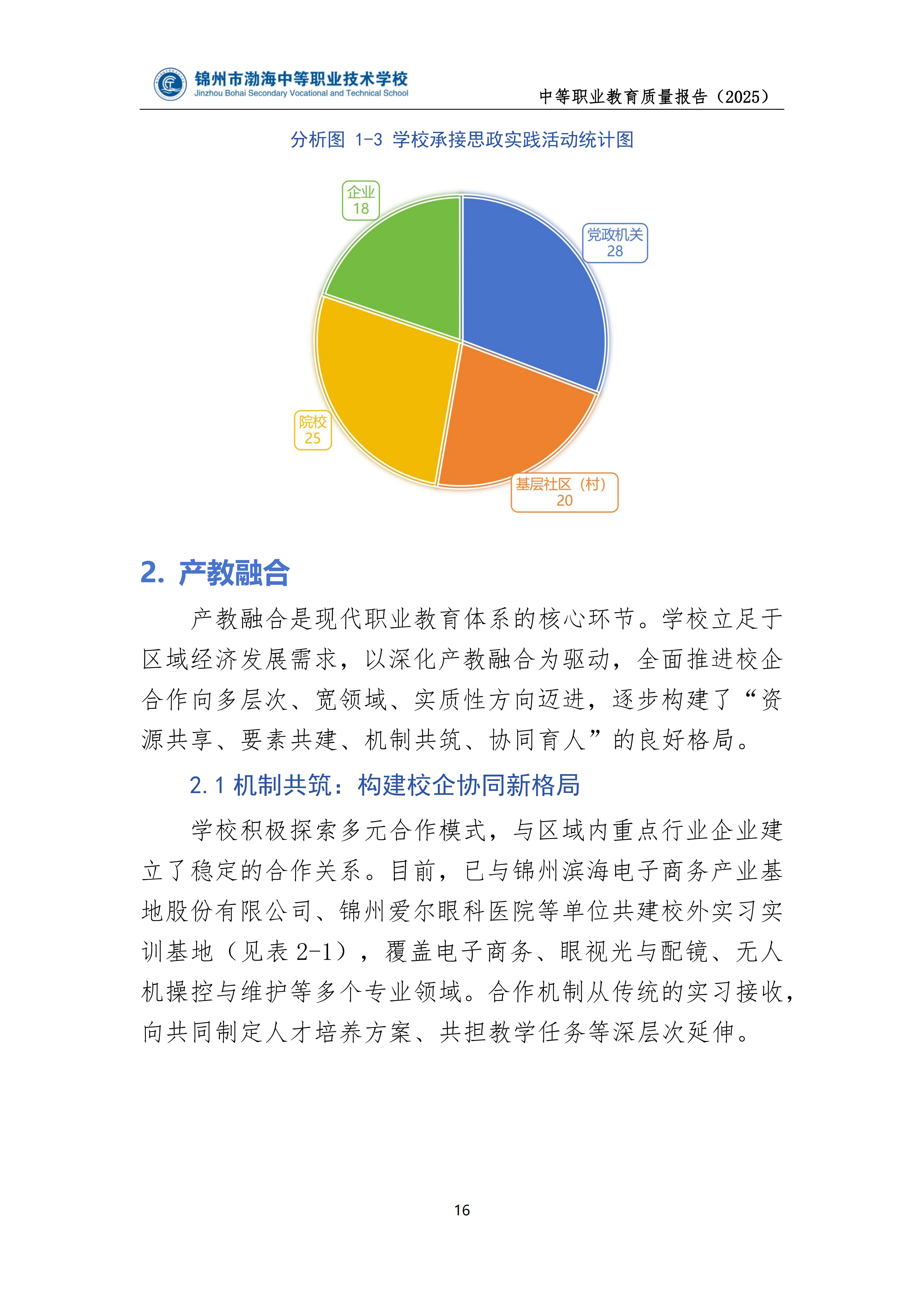 锦州市渤海中等职业技术学校
Jinzhou Bohai Secondary Vocational and Technical School

中等职业教育质量报告（2025）

分析图 1-3 学校承接思政实践活动统计图

企业
18

党政机关
28

院校
25

基层社区（村）
20

2. 产教融合

产教融合是现代职业教育体系的核心环节。学校立足于区域经济发展需求，以深化产教融合为驱动，全面推进校企合作向多层次、宽领域、实质性方向迈进，逐步构建了“资源共享、要素共建、机制共筑、协同育人”的良好格局。

2.1 机制共筑：构建校企协同新格局

学校积极探索多元合作模式，与区域内重点行业企业建立了稳定的合作关系。目前，已与锦州滨海电子商务产业基地股份有限公司、锦州爱尔眼科医院等单位共建校外实习实训基地（见表 2-1），覆盖电子商务、眼视光与配镜、无人机操控与维护等多个专业领域。合作机制从传统的实习接收，向共同制定人才培养方案、共担教学任务等深层次延伸。

16